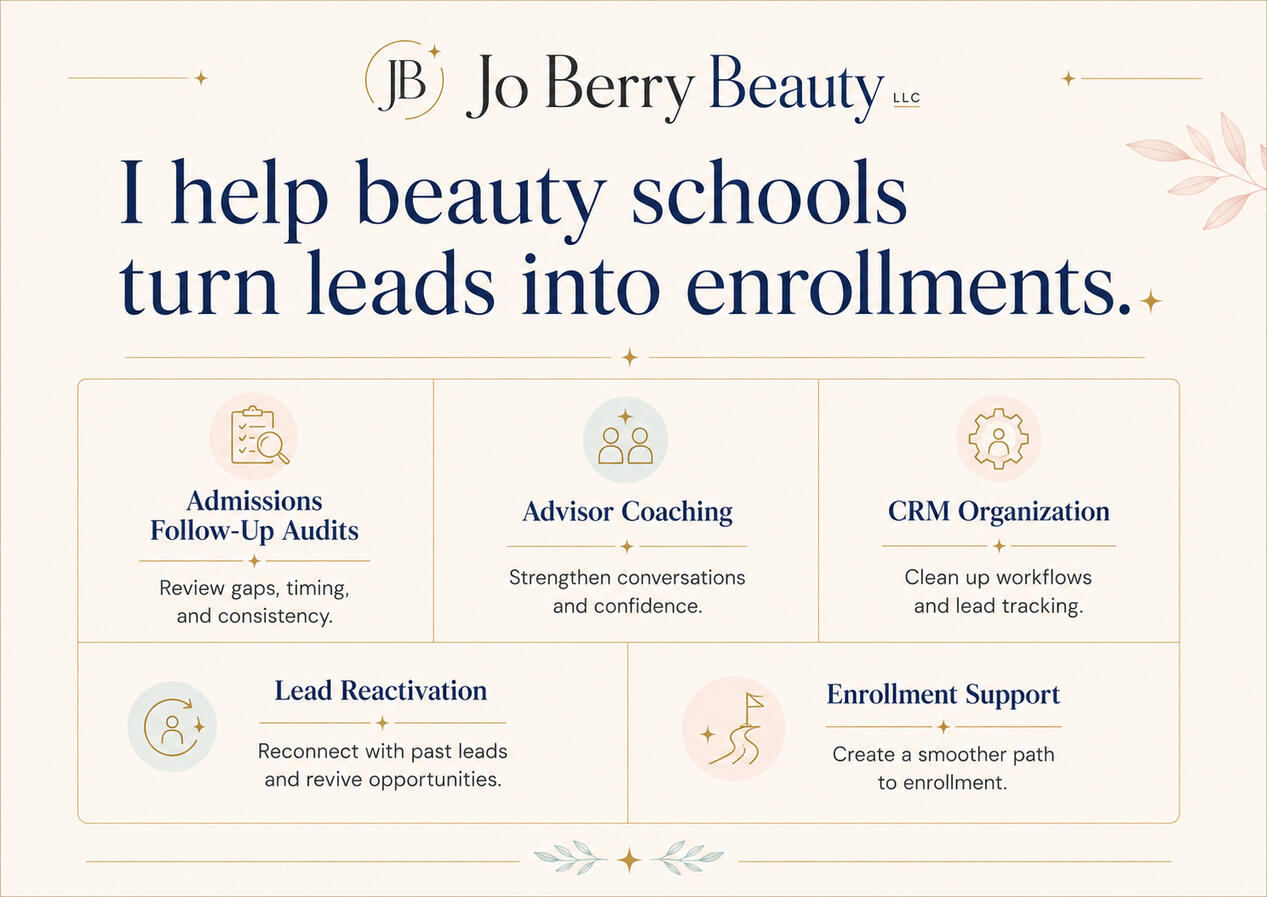 JB Jo Berry Beauty LLC

I help beauty schools turn leads into enrollments.

Admissions Follow-Up Audits

Review gaps, timing, and consistency.

Advisor Coaching

Strengthen conversations and confidence.

CRM Organization

Clean up workflows and lead tracking.

Lead Reactivation

Reconnect with past leads and revive opportunities.

Enrollment Support

Create a smoother path to enrollment.